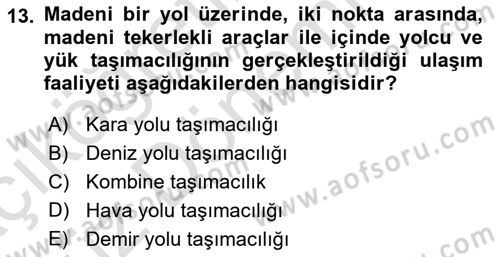 13. Madeni bir yol üzerinde, iki nokta arasında, madeni tekerlekli araçlar ile içinde yolcu ve yük taşımacılığının gerçekleştirildiği ulaşım faaliyeti aşağıdakilerden hangisidir?

A) Kara yolu taşımacılığı
B) Deniz yolu taşımacılığı
C) Kombine taşımacılık
D) Hava yolu taşımacılığı
E) Demir yolu taşımacılığı

www.aofsoru.com